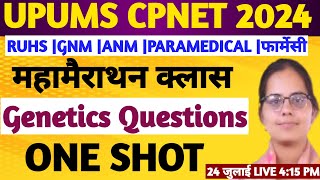 UPUMS CPNET 2024

RUHS |GNM |ANM |PARAMEDICAL |फार्मेसी

महामैराथन क्लास

Genetics Questions

ONE SHOT

24 जुलाई LIVE 4:15 PM